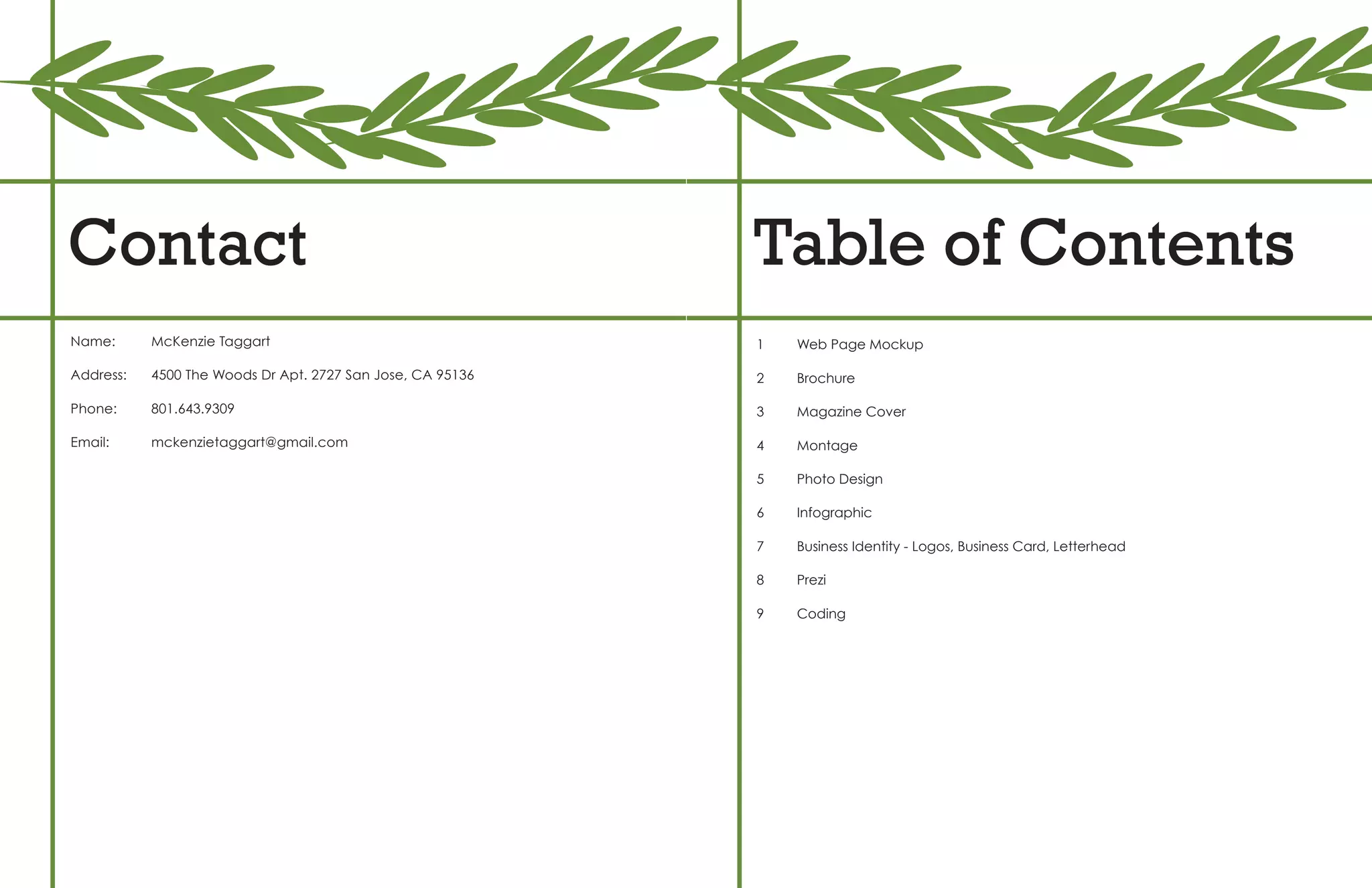 Contact

Name: McKenzie Taggart

Address: 4500 The Woods Dr Apt. 2727 San Jose, CA 95136

Phone: 801.643.9309

Email: mckenzietaggart@gmail.com

Table of Contents

1 Web Page Mockup

2 Brochure

3 Magazine Cover

4 Montage

5 Photo Design

6 Infographic

7 Business Identity - Logos, Business Card, Letterhead

8 Prezi

9 Coding